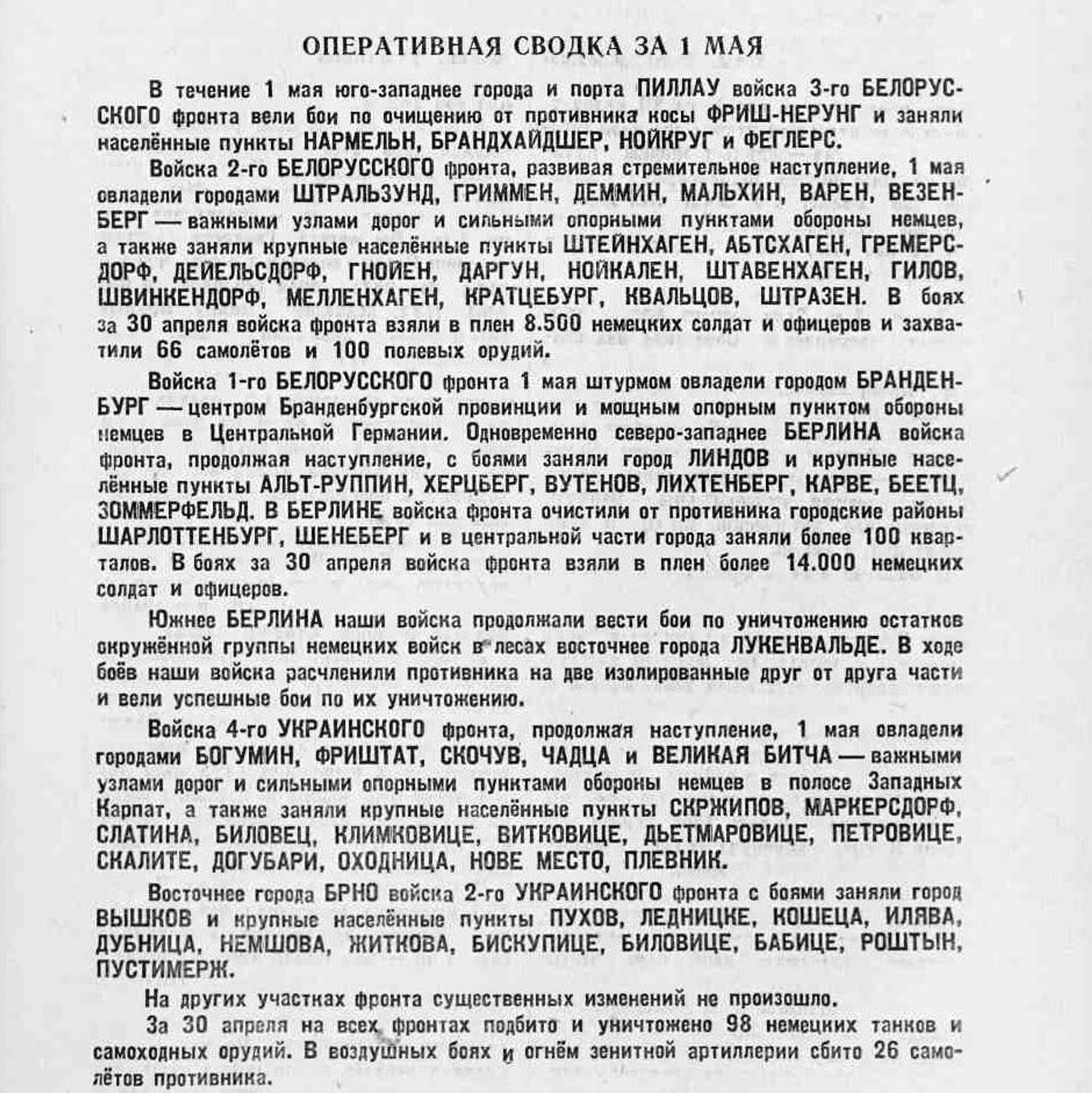 ОПЕРАТИВНАЯ СВОДКА ЗА 1 МАЯ

В течение 1 мая юго-западнее города и порта ПИЛЛАУ войска 3-го БЕЛОРУССКОГО фронта вели бои по очищению от противника косы ФРИШ-НЕРУНГ и заняли населённые пункты НАРМЕЛЬН, БРАНДХАЙДШЕР, НОЙКРУГ и ФЕГЛЕРС.

Войска 2-го БЕЛОРУССКОГО фронта, развивая стремительное наступление, 1 мая овладели городами ШТРАЛЬЗУНД, ГРИММЕН, ДЕММИН, МАЛЬХИН, ВАРЕН, ВЕЗЕНБЕРГ — важными узлами дорог и сильными опорными пунктами обороны немцев, а также заняли крупные населённые пункты ШТЕЙНХАГЕН, АБТСХАГЕН, ГРЕМЕРСДОРФ, ДЕЙЕЛЬСДОРФ, ГНОЙЕН, ДАРГУН, НОЙКАЛЕН, ШТАВЕНХАГЕН, ГИЛОВ, ШВИНКЕНДОРФ, МЕЛЛЕНХАГЕН, КРАТЦЕБУРГ, КВАЛЬЦОВ, ШТРАЗЕН. В боях за 30 апреля войска фронта взяли в плен 8.500 немецких солдат и офицеров и захватили 66 самолётов и 100 полевых орудий.

Войска 1-го БЕЛОРУССКОГО фронта 1 мая штурмом овладели городом БРАНДЕНБУРГ — центром Бранденбургской провинции и мощным опорным пунктом обороны немцев в Центральной Германии. Одновременно северо-западнее БЕРЛИНА войска фронта, продолжая наступление, с боями заняли город ЛИНДОВ и крупные населённые пункты АЛЬТ-РУППИН, ХЕРЦБЕРГ, ВУТЕНОВ, ЛИХТЕНБЕРГ, КАРВЕ, БЕЕТЦ, ЗОММЕРФЕЛЬД. В БЕРЛИНЕ войска фронта очистили от противника городские районы ШАРЛОТТЕНБУРГ, ШЕНЕБЕРГ и в центральной части города заняли более 100 кварталов. В боях за 30 апреля войска фронта взяли в плен более 14.000 немецких солдат и офицеров.

Южнее БЕРЛИНА наши войска продолжали вести бои по уничтожению остатков окружённой группы немецких войск в лесах восточнее города ЛУКЕНВАЛЬДЕ. В ходе боёв наши войска расчленили противника на две изолированные друг от друга части и вели успешные бои по их уничтожению.

Войска 4-го УКРАИНСКОГО фронта, продолжая наступление, 1 мая овладели городами БОГУМИН, ФРИШТАТ, СКОЧУВ, ЧАДЦА и ВЕЛИКАЯ БИТЧА — важными узлами дорог и сильными опорными пунктами обороны немцев в полосе Западных Карпат, а также заняли крупные населённые пункты СКРЖИПОВ, МАРКЕРСДОРФ, СЛАТИНА, БИЛОВЕЦ, КЛИМКОВИЦЕ, ВИТКОВИЦЕ, ДЬЕТМАРОВИЦЕ, ПЕТРОВИЦЕ, СКАЛИТЕ, ДОГУБАРИ, ОХОДНИЦА, НОВЕ МЕСТО, ПЛЕВНИК.

Восточнее города БРНО войска 2-го УКРАИНСКОГО фронта с боями заняли город ВЫШКОВ и крупные населённые пункты ПУХОВ, ЛЕДНИЦКЕ, КОШЕЦА, ИЛЯВА, ДУБНИЦА, НЕМШОВА, ЖИТКОВА, БИСКУПИЦЕ, БИЛОВИЦЕ, БАБИЦЕ, РОШТЫН, ПУСТИМЕРЖ.

На других участках фронта существенных изменений не произошло.

За 30 апреля на всех фронтах подбито и уничтожено 98 немецких танков и самоходных орудий. В воздушных боях и огнём зенитной артиллерии сбито 26 самолётов противника.